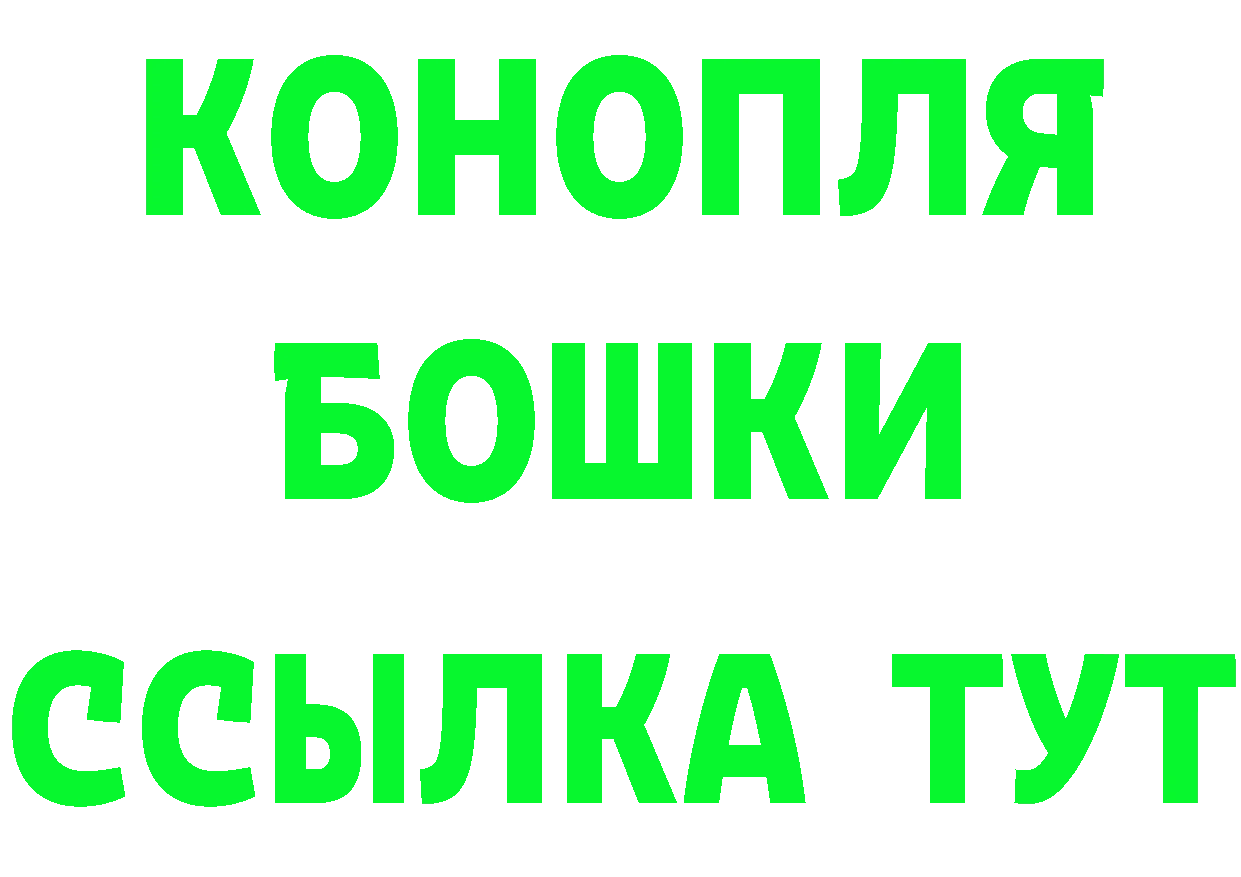 КОНОПЛЯ
БОШКИ
ССЫЛКА ТУТ